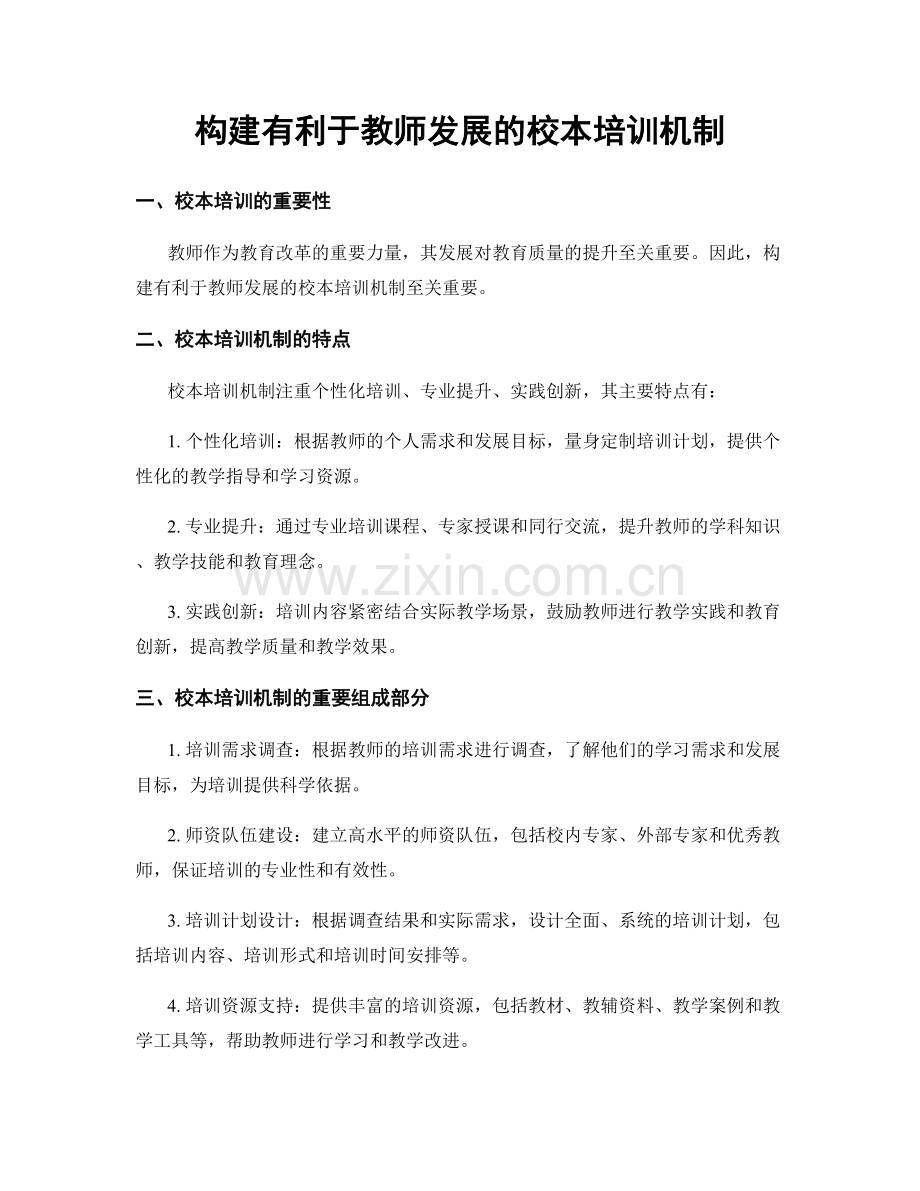 构建有利于教师发展的校本培训机制

一、校本培训的重要性

教师作为教育改革的重要力量，其发展对教育质量的提升至关重要。因此，构建有利于教师发展的校本培训机制至关重要。

二、校本培训机制的特点

校本培训机制注重个性化培训、专业提升、实践创新，其主要特点有：

1.个性化培训：根据教师的个人需求和发展目标，量身定制培训计划，提供个性化的教学指导和学习资源。

2.专业提升：通过专业培训课程、专家授课和同行交流，提升教师的学科知识、教学技能和教育理念。

3.实践创新：培训内容紧密结合实际教学场景，鼓励教师进行教学实践和教育创新，提高教学质量和教学效果。

三、校本培训机制的重要组成部分

1.培训需求调查：根据教师的培训需求进行调查，了解他们的学习需求和发展目标，为培训提供科学依据。

2.师资队伍建设：建立高水平的师资队伍，包括校内专家、外部专家和优秀教师，保证培训的专业性和有效性。

3.培训计划设计：根据调查结果和实际需求，设计全面、系统的培训计划，包括培训内容、培训形式和培训时间安排等。

4.培训资源支持：提供丰富的培训资源，包括教材、教辅资料、教学案例和教学工具等，帮助教师进行学习和教学改进。

www.zixin.com.cn